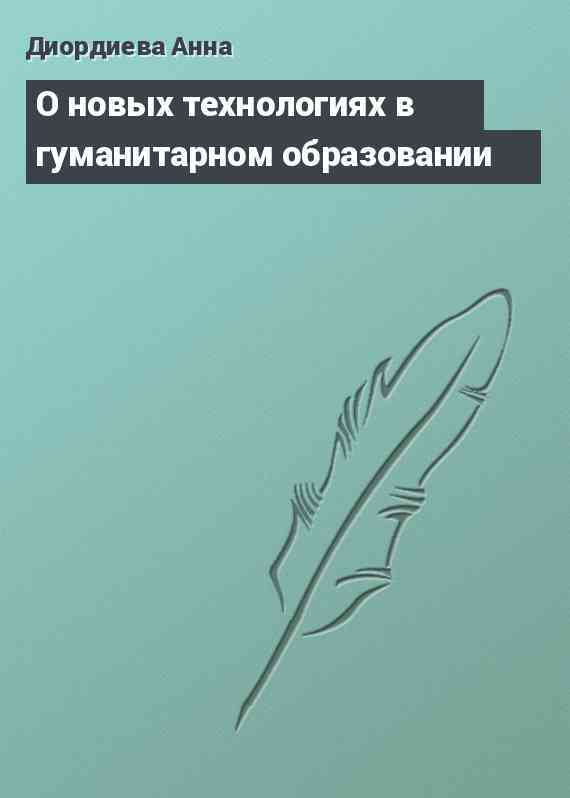 Диордиева Анна

О новых технологиях в гуманитарном образовании